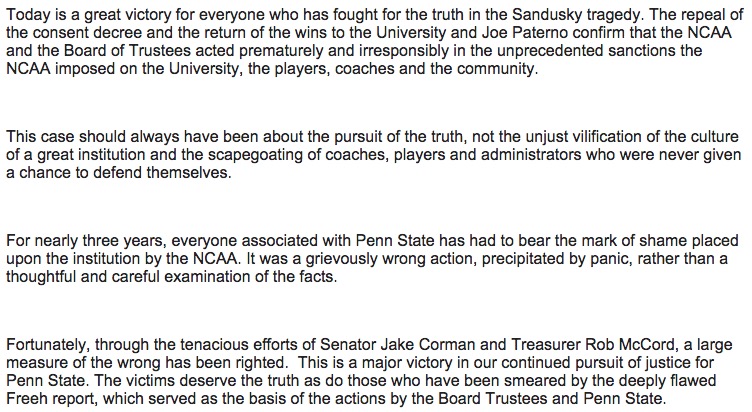 Today is a great victory for everyone who has fought for the truth in the Sandusky tragedy. The repeal of the consent decree and the return of the wins to the University and Joe Paterno confirm that the NCAA and the Board of Trustees acted prematurely and irresponsibly in the unprecedented sanctions the NCAA imposed on the University, the players, coaches and the community.

This case should always have been about the pursuit of the truth, not the unjust vilification of the culture of a great institution and the scapegoating of coaches, players and administrators who were never given a chance to defend themselves.

For nearly three years, everyone associated with Penn State has had to bear the mark of shame placed upon the institution by the NCAA. It was a grievously wrong action, precipitated by panic, rather than a thoughtful and careful examination of the facts.

Fortunately, through the tenacious efforts of Senator Jake Corman and Treasurer Rob McCord, a large measure of the wrong has been righted.  This is a major victory in our continued pursuit of justice for Penn State. The victims deserve the truth as do those who have been smeared by the deeply flawed Freeh report, which served as the basis of the actions by the Board Trustees and Penn State.